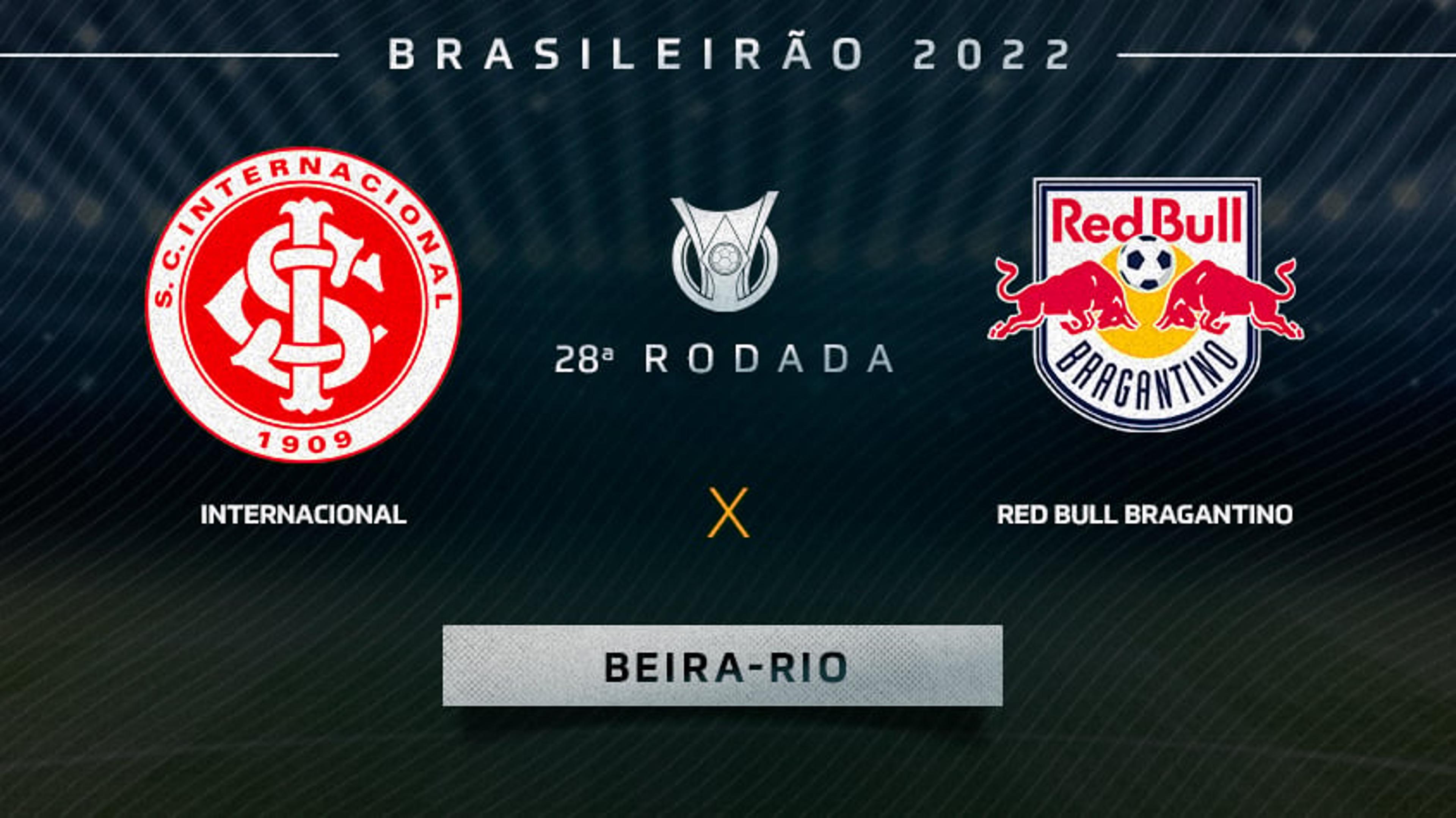 BRASILEIRÃO 2022

S.C. INTERNACIONAL
1909

28ª RODADA

Red Bull
BRAGANTINO

INTERNACIONAL

X

RED BULL BRAGANTINO

BEIRA-RIO